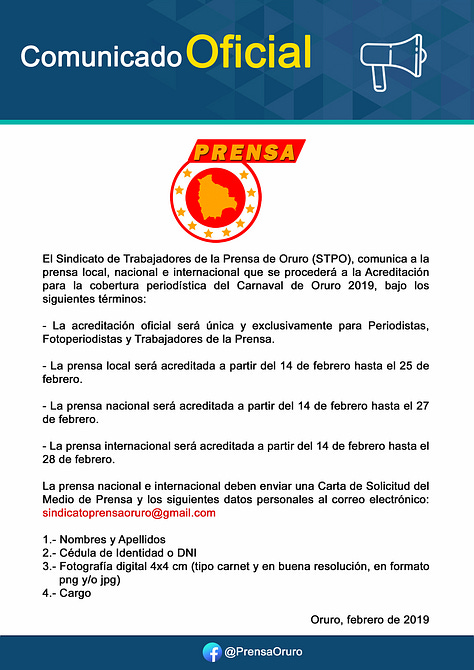 Comunicado Oficial

PRENSA

El Sindicato de Trabajadores de la Prensa de Oruro (STPO), comunica a la prensa local, nacional e internacional que se procederá a la Acreditación para la cobertura periodística del Carnaval de Oruro 2019, bajo los siguientes términos:

- La acreditación oficial será única y exclusivamente para Periodistas, Fotoperiodistas y Trabajadores de la Prensa.

- La prensa local será acreditada a partir del 14 de febrero hasta el 25 de febrero.

- La prensa nacional será acreditada a partir del 14 de febrero hasta el 27 de febrero.

- La prensa internacional será acreditada a partir del 14 de febrero hasta el 28 de febrero.

La prensa nacional e internacional deben enviar una Carta de Solicitud del Medio de Prensa y los siguientes datos personales al correo electrónico: sindicatoprensaoruro@gmail.com

1.- Nombres y Apellidos
2.- Cédula de Identidad o DNI
3.- Fotografía digital 4x4 cm (tipo carnet y en buena resolución, en formato png y/o jpg)
4.- Cargo

Oruro, febrero de 2019

@PrensaOruro